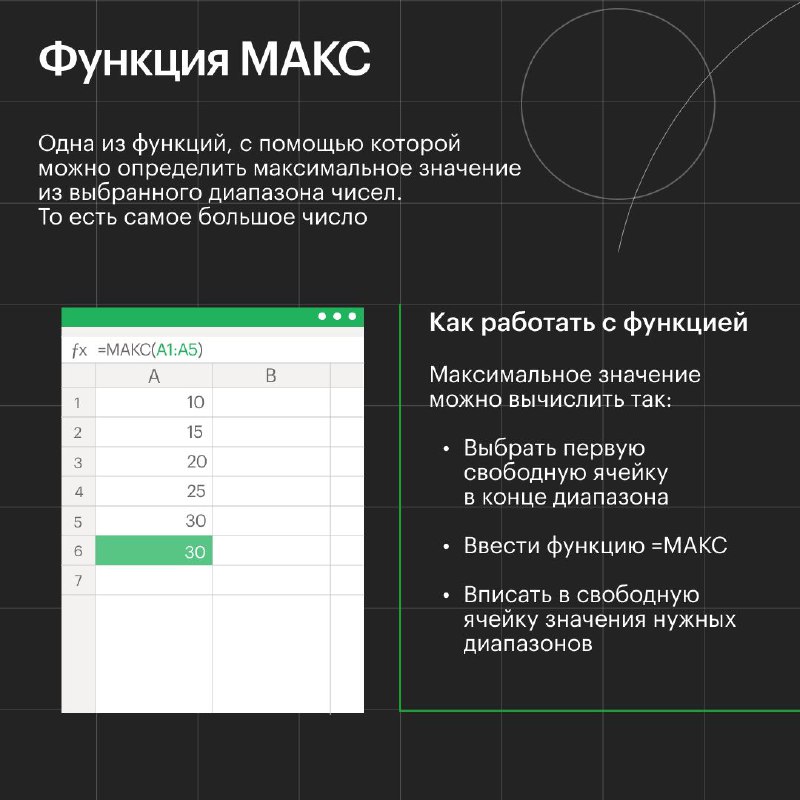 Функция МАКС

Одна из функций, с помощью которой можно определить максимальное значение из выбранного диапазона чисел. То есть самое большое число

fx =МАКС(A1:A5)

|  | A | B |
|---|---|---|
| 1 | 10 |  |
| 2 | 15 |  |
| 3 | 20 |  |
| 4 | 25 |  |
| 5 | 30 |  |
| 6 | 30 |  |
| 7 |  |  |

Как работать с функцией

Максимальное значение можно вычислить так:

• Выбрать первую свободную ячейку в конце диапазона

• Ввести функцию =МАКС

• Вписать в свободную ячейку значения нужных диапазонов